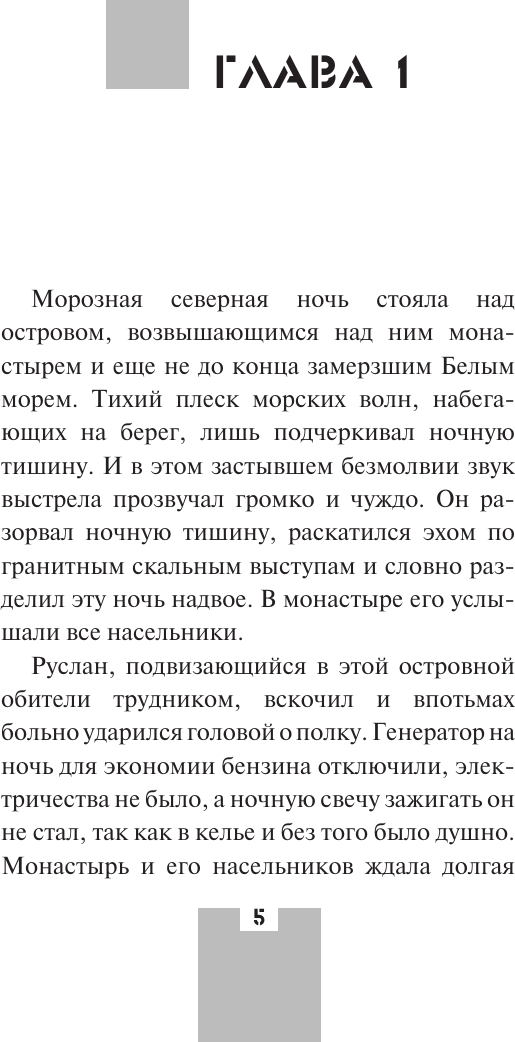 ГЛАВА 1

Морозная северная ночь стояла над островом, возвышающимся над ним монастырем и еще не до конца замерзшим Белым морем. Тихий плеск морских волн, набегающих на берег, лишь подчеркивал ночную тишину. И в этом застывшем безмолвии звук выстрела прозвучал громко и чуждо. Он разорвал ночную тишину, раскатился эхом по гранитным скальным выступам и словно разделил эту ночь надвое. В монастыре его услышали все насельники.

Руслан, подвизающийся в этой островной обители трудником, вскочил и впотьмах больно ударился головой о полку. Генератор на ночь для экономии бензина отключили, электричества не было, а ночную свечу зажигать он не стал, так как в келье и без того было душно. Монастырь и его насельников ждала долгая

5